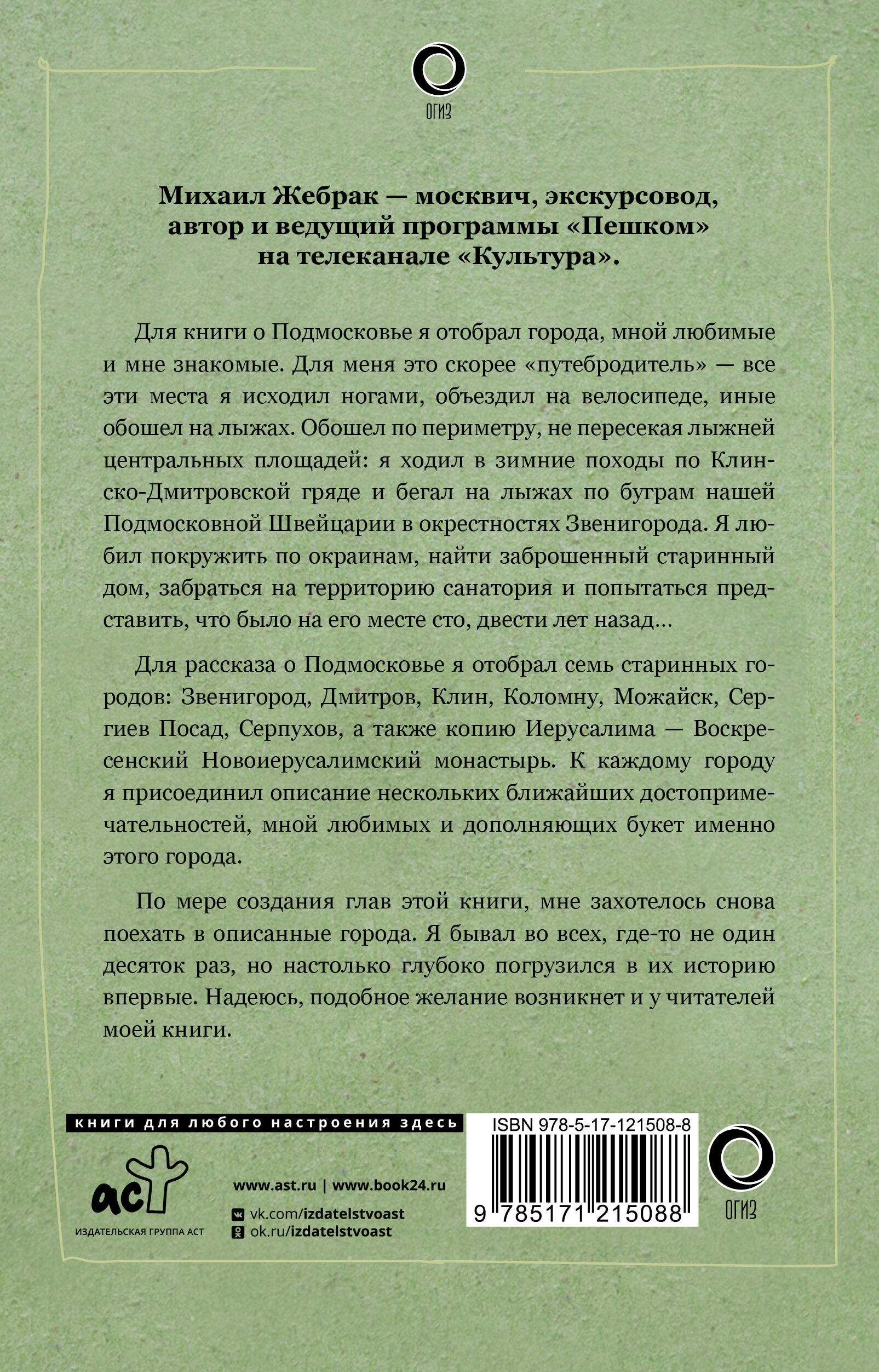 ОГИЗ

Михаил Жебрак — москвич, экскурсовод, автор и ведущий программы «Пешком» на телеканале «Культура».

Для книги о Подмосковье я отобрал города, мной любимые и мне знакомые. Для меня это скорее «путебродитель» — все эти места я исходил ногами, объездил на велосипеде, иные обошел на лыжах. Обошел по периметру, не пересекая лыжней центральных площадей: я ходил в зимние походы по Клинско-Дмитровской гряде и бегал на лыжах по буграм нашей Подмосковной Швейцарии в окрестностях Звенигорода. Я любил покружить по окраинам, найти заброшенный старинный дом, забраться на территорию санатория и попытаться представить, что было на его месте сто, двести лет назад…

Для рассказа о Подмосковье я отобрал семь старинных городов: Звенигород, Дмитров, Клин, Коломну, Можайск, Сергиев Посад, Серпухов, а также копию Иерусалима — Воскресенский Новоиерусалимский монастырь. К каждому городу я присоединил описание нескольких ближайших достопримечательностей, мной любимых и дополняющих букет именно этого города.

По мере создания глав этой книги, мне захотелось снова поехать в описанные города. Я бывал во всех, где-то не один десяток раз, но настолько глубоко погрузился в их историю впервые. Надеюсь, подобное желание возникнет и у читателей моей книги.

книги для любого настроения здесь

аст
ИЗДАТЕЛЬСКАЯ ГРУППА АСТ

www.ast.ru | www.book24.ru
vk.com/izdatelstvoast
ok.ru/izdatelstvoast

ISBN 978-5-17-121508-8
9 785171 215088

ОГИЗ